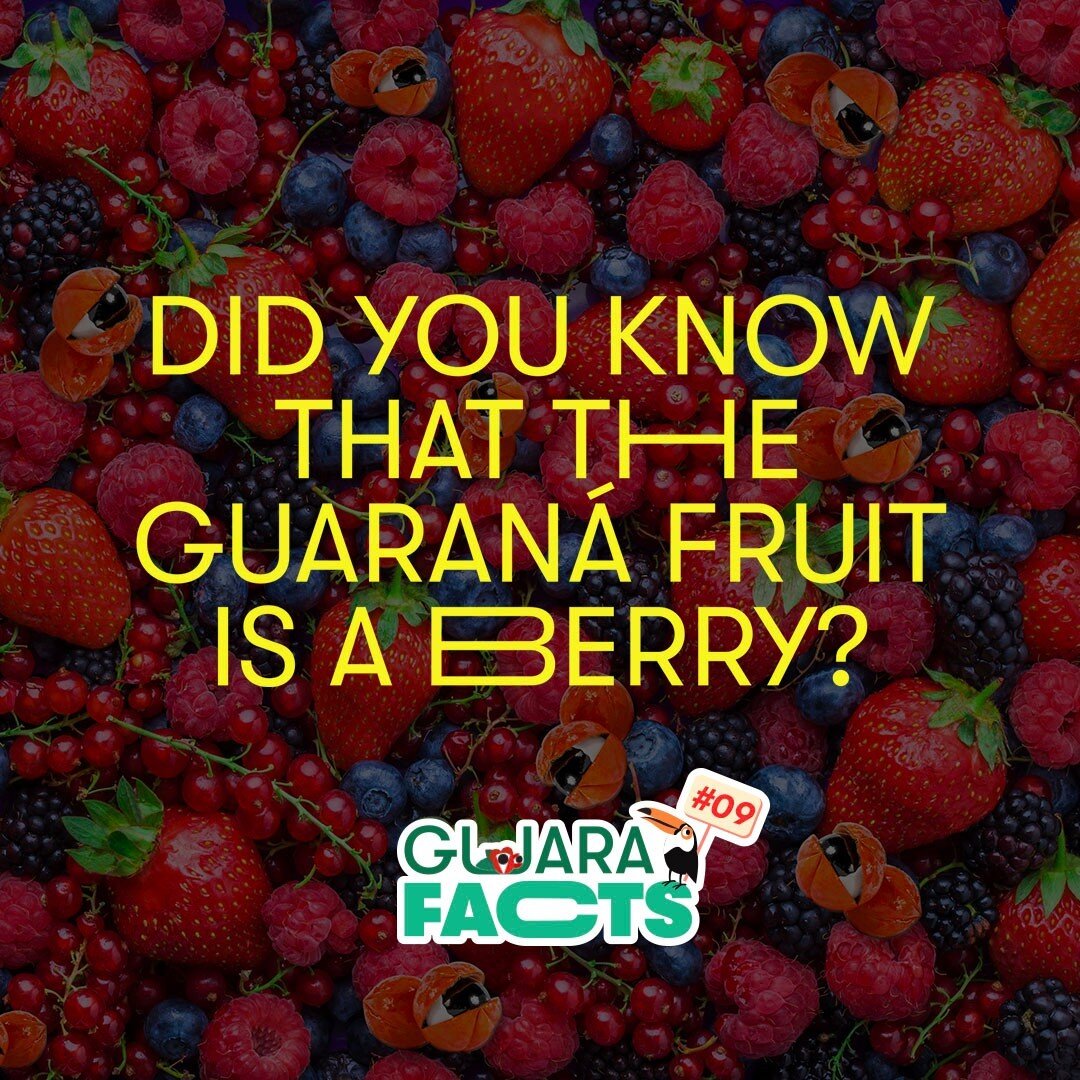 DID YOU KNOW THAT THE GUARANÁ FRUIT IS A BERRY?

#09
GUARA FACTS